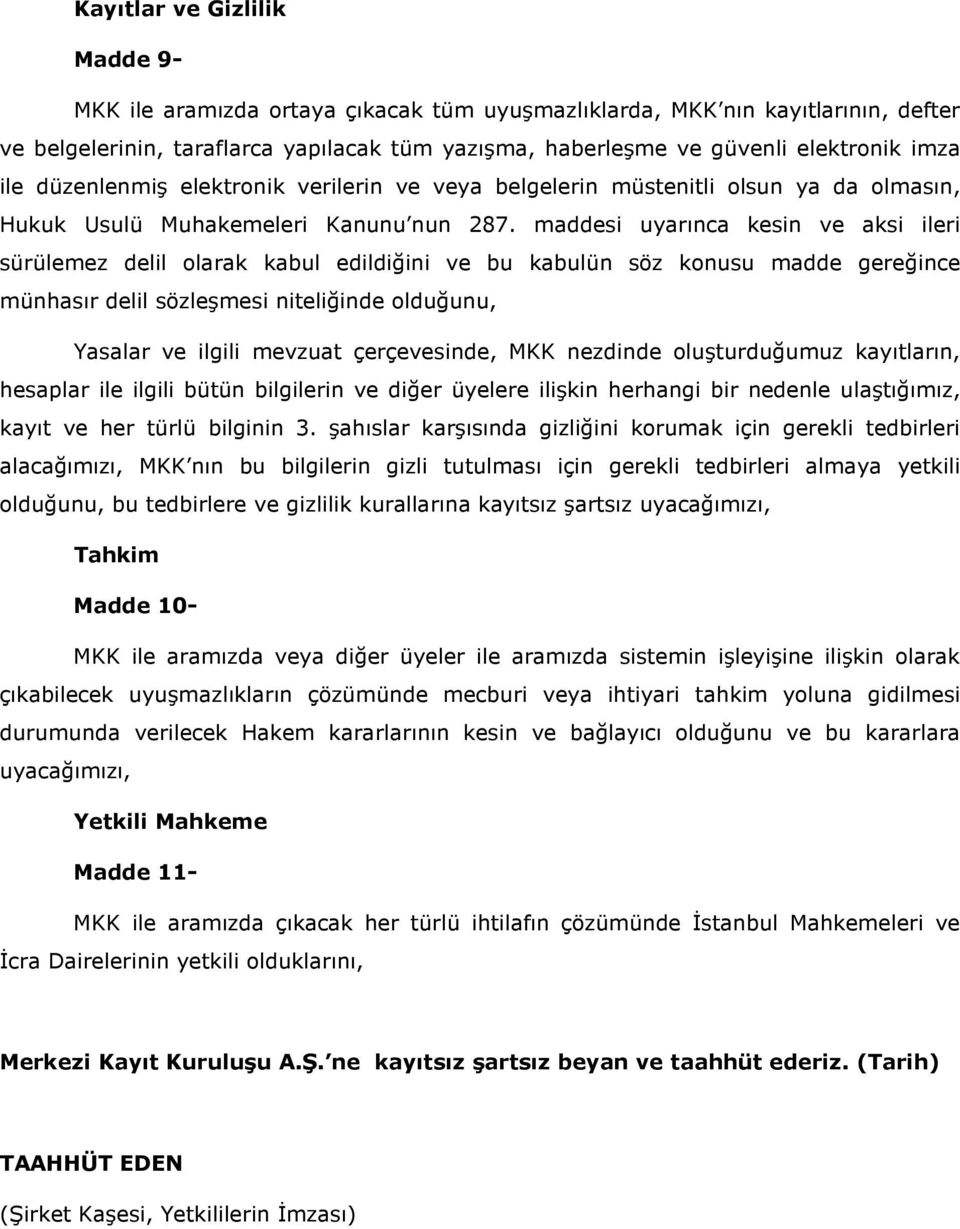 Kayıtlar ve Gizlilik

Madde 9-

MKK ile aramızda ortaya çıkacak tüm uyuşmazlıklarda, MKK'nın kayıtlarının, defter ve belgelerinin, taraflarca yapılacak tüm yazışma, haberleşme ve güvenli elektronik imza ile düzenlenmiş elektronik verilerin ve veya belgelerin müstenitli olsun ya da olmasın, Hukuk Usulü Muhakemeleri Kanunu'nun 287. maddesi uyarınca kesin ve aksi ileri sürülemez delil olarak kabul edildiğini ve bu kabulün söz konusu madde gereğince münhasır delil sözleşmesi niteliğinde olduğunu,

Yasalar ve ilgili mevzuat çerçevesinde, MKK nezdinde oluşturduğumuz kayıtların, hesaplar ile ilgili bütün bilgilerin ve diğer üyelere ilişkin herhangi bir nedenle ulaştığımız, kayıt ve her türlü bilginin 3. şahıslar karşısında gizliğini korumak için gerekli tedbirleri alacağımızı, MKK'nın bu bilgilerin gizli tutulması için gerekli tedbirleri almaya yetkili olduğunu, bu tedbirlere ve gizlilik kurallarına kayıtsız şartsız uyacağımızı,

Tahkim

Madde 10-

MKK ile aramızda veya diğer üyeler ile aramızda sistemin işleyişine ilişkin olarak çıkabilecek uyuşmazlıkların çözümünde mecburi veya ihtiyari tahkim yoluna gidilmesi durumunda verilecek Hakem kararlarının kesin ve bağlayıcı olduğunu ve bu kararlara uyacağımızı,

Yetkili Mahkeme

Madde 11-

MKK ile aramızda çıkacak her türlü ihtilafın çözümünde İstanbul Mahkemeleri ve İcra Dairelerinin yetkili olduklarını,

Merkezi Kayıt Kuruluşu A.Ş.'ne kayıtsız şartsız beyan ve taahhüt ederiz. (Tarih)

TAAHHÜT EDEN

(Şirket Kaşesi, Yetkililerin İmzası)